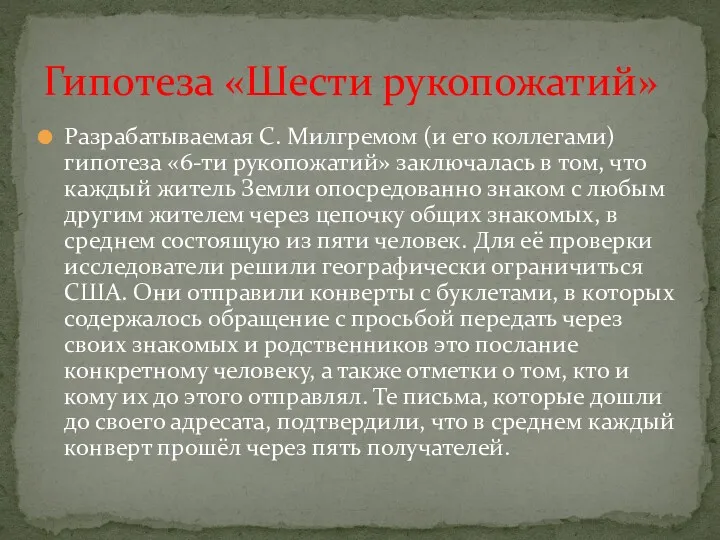 Гипотеза «Шести рукопожатий»

Разрабатываемая С. Милгремом (и его коллегами) гипотеза «6-ти рукопожатий» заключалась в том, что каждый житель Земли опосредованно знаком с любым другим жителем через цепочку общих знакомых, в среднем состоящую из пяти человек. Для её проверки исследователи решили географически ограничиться США. Они отправили конверты с буклетами, в которых содержалось обращение с просьбой передать через своих знакомых и родственников это послание конкретному человеку, а также отметки о том, кто и кому их до этого отправлял. Те письма, которые дошли до своего адресата, подтвердили, что в среднем каждый конверт прошёл через пять получателей.